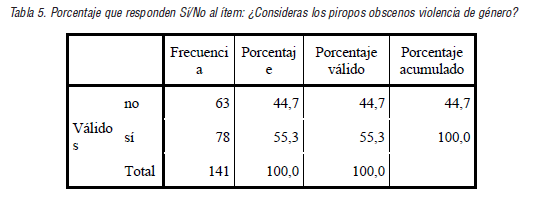 Tabla 5. Porcentaje que responden Sí/No al ítem: ¿Consideras los piropos obscenos violencia de género?

| | | Frecuencia | Porcentaje | Porcentaje válido | Porcentaje acumulado |
|---|---|---|---|---|---|
| Válidos | no | 63 | 44,7 | 44,7 | 44,7 |
| | sí | 78 | 55,3 | 55,3 | 100,0 |
| | Total | 141 | 100,0 | 100,0 | |